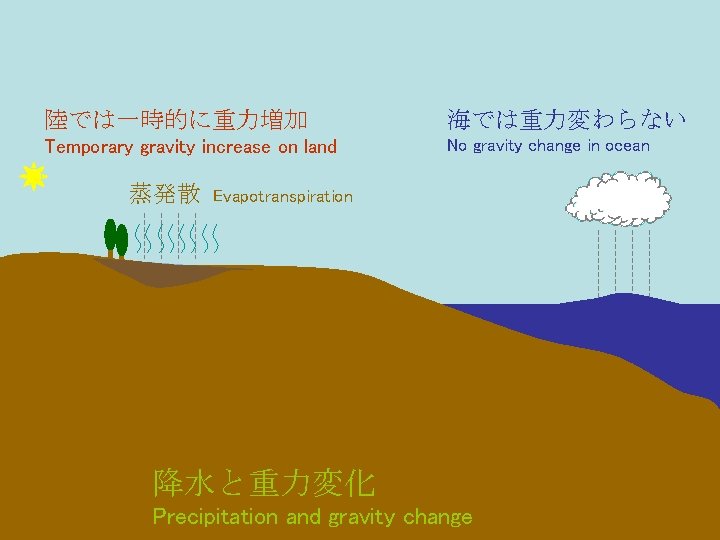 陸では一時的に重力増加
Temporary gravity increase on land

海では重力変わらない
No gravity change in ocean

蒸発散 Evapotranspiration

降水と重力変化
Precipitation and gravity change